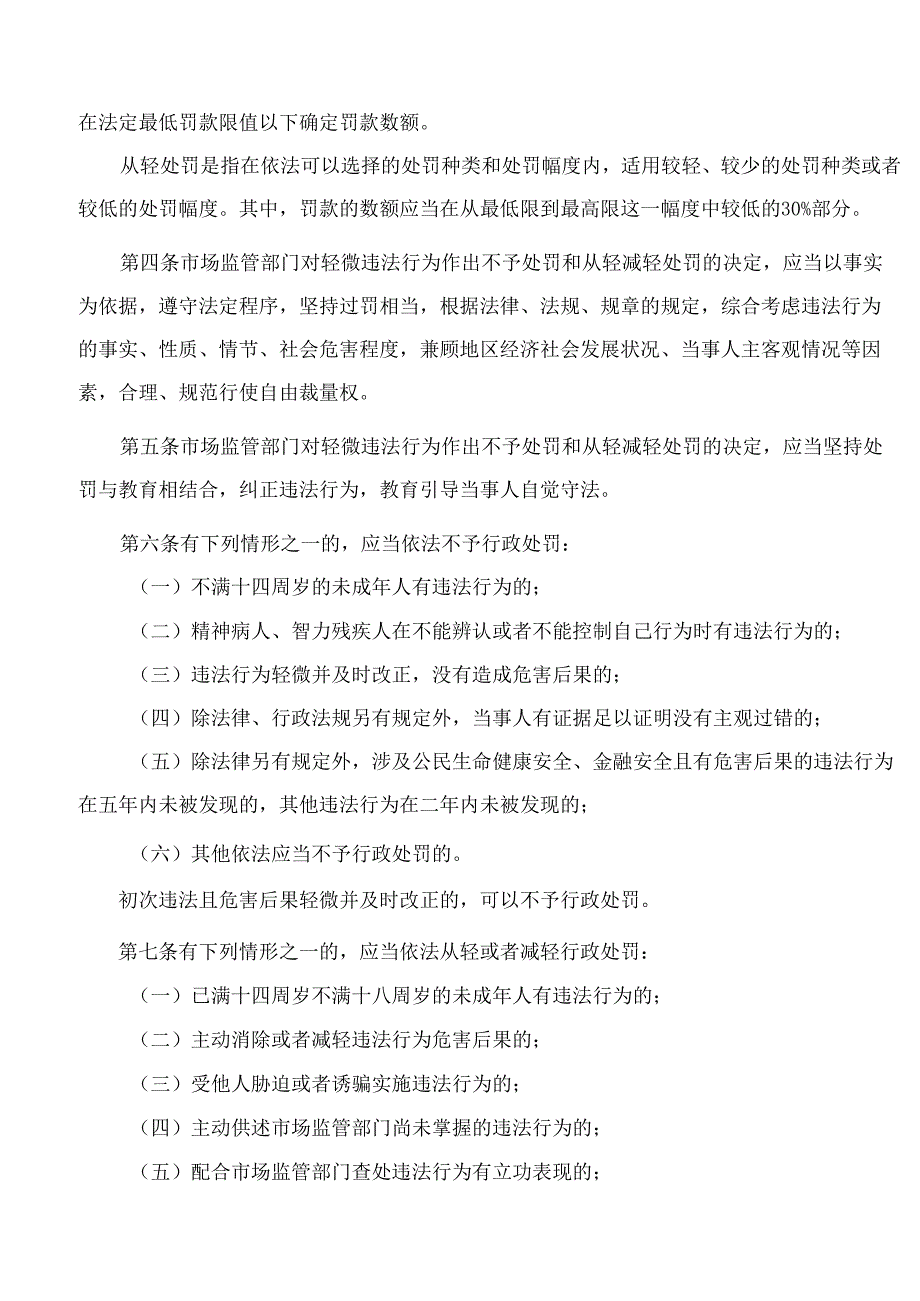 在法定最低罚款限值以下确定罚款数额。

从轻处罚是指在依法可以选择的处罚种类和处罚幅度内，适用较轻、较少的处罚种类或者较低的处罚幅度。其中，罚款的数额应当在从最低限到最高限这一幅度中较低的30%部分。

第四条市场监管部门对轻微违法行为作出不予处罚和从轻减轻处罚的决定，应当以事实为依据，遵守法定程序，坚持过罚相当，根据法律、法规、规章的规定，综合考虑违法行为的事实、性质、情节、社会危害程度，兼顾地区经济社会发展状况、当事人主客观情况等因素，合理、规范行使自由裁量权。

第五条市场监管部门对轻微违法行为作出不予处罚和从轻减轻处罚的决定，应当坚持处罚与教育相结合，纠正违法行为，教育引导当事人自觉守法。

第六条有下列情形之一的，应当依法不予行政处罚：

（一）不满十四周岁的未成年人有违法行为的；

（二）精神病人、智力残疾人在不能辨认或者不能控制自己行为时有违法行为的；

（三）违法行为轻微并及时改正，没有造成危害后果的；

（四）除法律、行政法规另有规定外，当事人有证据足以证明没有主观过错的；

（五）除法律另有规定外，涉及公民生命健康安全、金融安全且有危害后果的违法行为在五年内未被发现的，其他违法行为在二年内未被发现的；

（六）其他依法应当不予行政处罚的。

初次违法且危害后果轻微并及时改正的，可以不予行政处罚。

第七条有下列情形之一的，应当依法从轻或者减轻行政处罚：

（一）已满十四周岁不满十八周岁的未成年人有违法行为的；

（二）主动消除或者减轻违法行为危害后果的；

（三）受他人胁迫或者诱骗实施违法行为的；

（四）主动供述市场监管部门尚未掌握的违法行为的；

（五）配合市场监管部门查处违法行为有立功表现的；